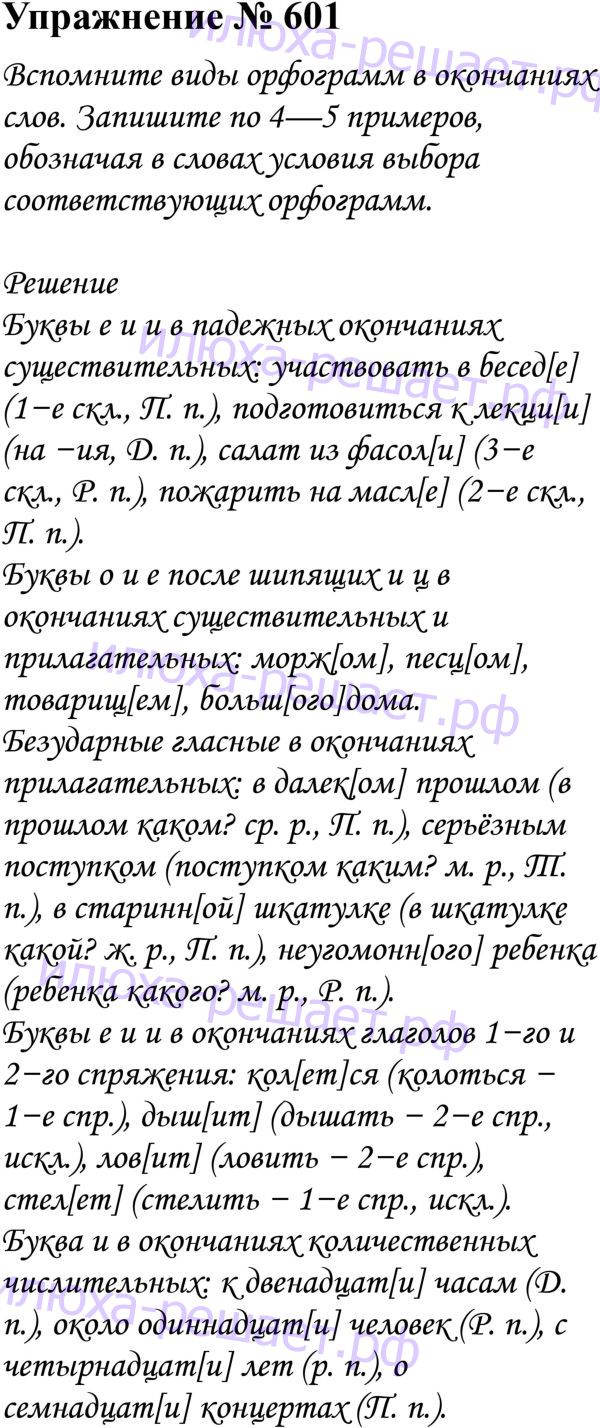 Упражнение № 601

Вспомните виды орфограмм в окончаниях слов. Запишите по 4—5 примеров, обозначая в словах условия выбора соответствующих орфограмм.

Решение

Буквы е и и в падежных окончаниях существительных: участвовать в бесед[е] (1−е скл., П. п.), подготовиться к лекци[и] (на −ия, Д. п.), салат из фасол[и] (3−е скл., Р. п.), пожарить на масл[е] (2−е скл., П. п.).

Буквы о и е после шипящих и ц в окончаниях существительных и прилагательных: морж[ом], песц[ом], товарищ[ем], больш[ого]дома.

Безударные гласные в окончаниях прилагательных: в далек[ом] прошлом (в прошлом каком? ср. р., П. п.), серьёзным поступком (поступком каким? м. р., Т. п.), в старинн[ой] шкатулке (в шкатулке какой? ж. р., П. п.), неугомонн[ого] ребенка (ребенка какого? м. р., Р. п.).

Буквы е и и в окончаниях глаголов 1−го и 2−го спряжения: кол[ет]ся (колоться − 1−е спр.), дыш[ит] (дышать − 2−е спр., искл.), лов[ит] (ловить − 2−е спр.), стел[ет] (стелить − 1−е спр., искл.).

Буква и в окончаниях количественных числительных: к двенадцат[и] часам (Д. п.), около одиннадцат[и] человек (Р. п.), с четырнадцат[и] лет (р. п.), о семнадцат[и] концертах (П. п.).

илюха-решает.рф